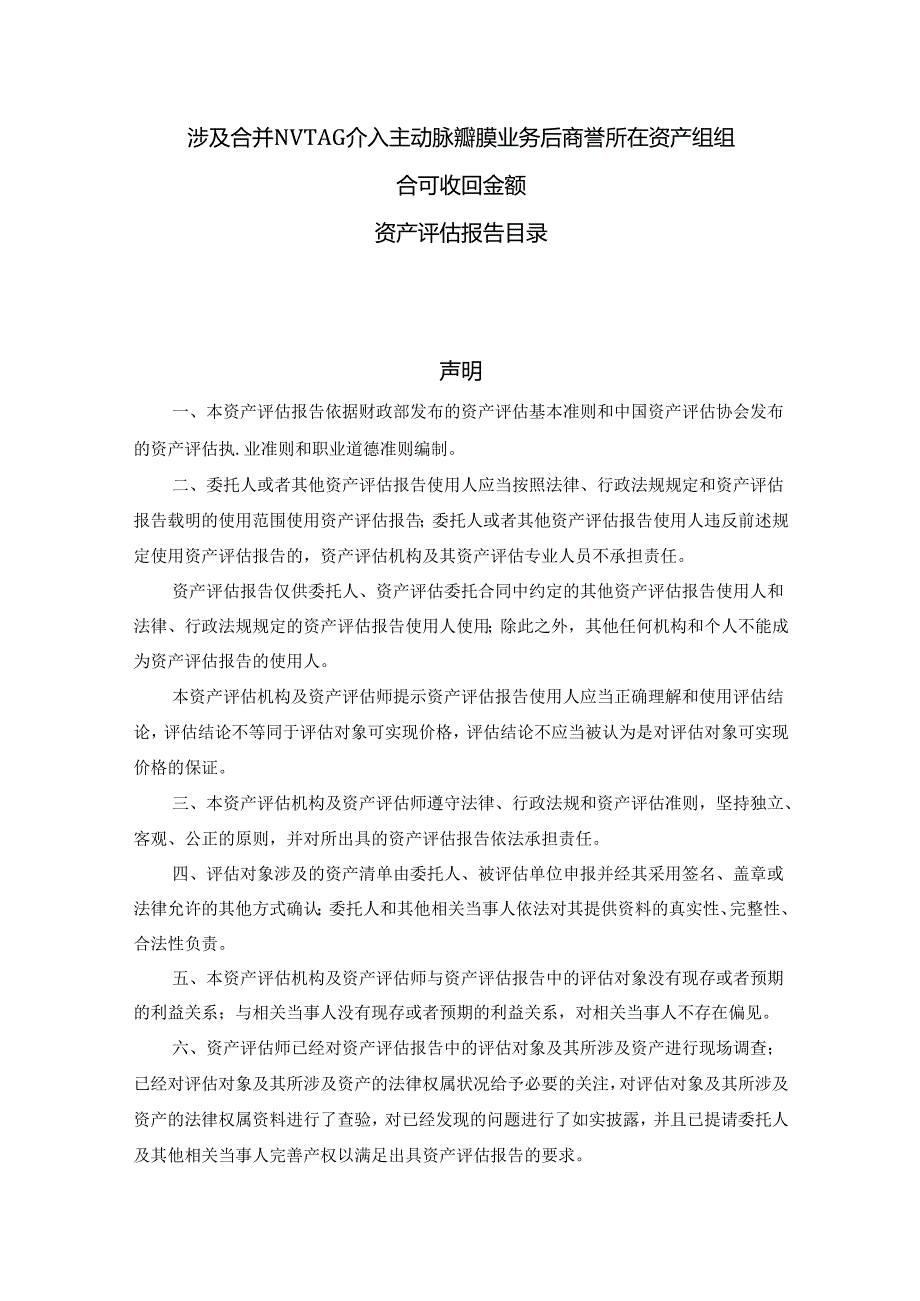 涉及合并NVTAG介入主动脉瓣膜业务后商誉所在资产组组合可收回金额

资产评估报告目录

声明

一、本资产评估报告依据财政部发布的资产评估基本准则和中国资产评估协会发布的资产评估执.业准则和职业道德准则编制。

二、委托人或者其他资产评估报告使用人应当按照法律、行政法规规定和资产评估报告载明的使用范围使用资产评估报告；委托人或者其他资产评估报告使用人违反前述规定使用资产评估报告的，资产评估机构及其资产评估专业人员不承担责任。

资产评估报告仅供委托人、资产评估委托合同中约定的其他资产评估报告使用人和法律、行政法规规定的资产评估报告使用人使用；除此之外，其他任何机构和个人不能成为资产评估报告的使用人。

本资产评估机构及资产评估师提示资产评估报告使用人应当正确理解和使用评估结论，评估结论不等同于评估对象可实现价格，评估结论不应当被认为是对评估对象可实现价格的保证。

三、本资产评估机构及资产评估师遵守法律、行政法规和资产评估准则，坚持独立、客观、公正的原则，并对所出具的资产评估报告依法承担责任。

四、评估对象涉及的资产清单由委托人、被评估单位申报并经其采用签名、盖章或法律允许的其他方式确认；委托人和其他相关当事人依法对其提供资料的真实性、完整性、合法性负责。

五、本资产评估机构及资产评估师与资产评估报告中的评估对象没有现存或者预期的利益关系；与相关当事人没有现存或者预期的利益关系，对相关当事人不存在偏见。

六、资产评估师已经对资产评估报告中的评估对象及其所涉及资产进行现场调查；已经对评估对象及其所涉及资产的法律权属状况给予必要的关注，对评估对象及其所涉及资产的法律权属资料进行了查验，对已经发现的问题进行了如实披露，并且已提请委托人及其他相关当事人完善产权以满足出具资产评估报告的要求。